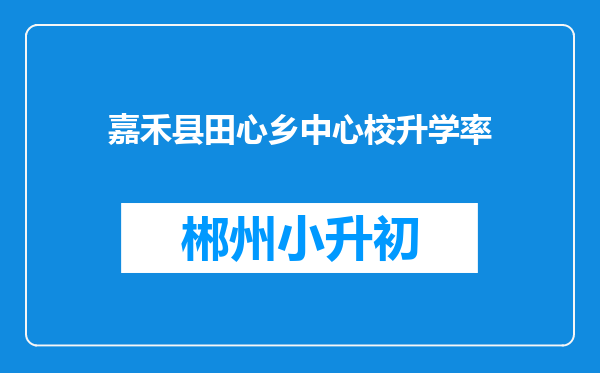 嘉禾县田心乡中心校升学率

郴州小升初